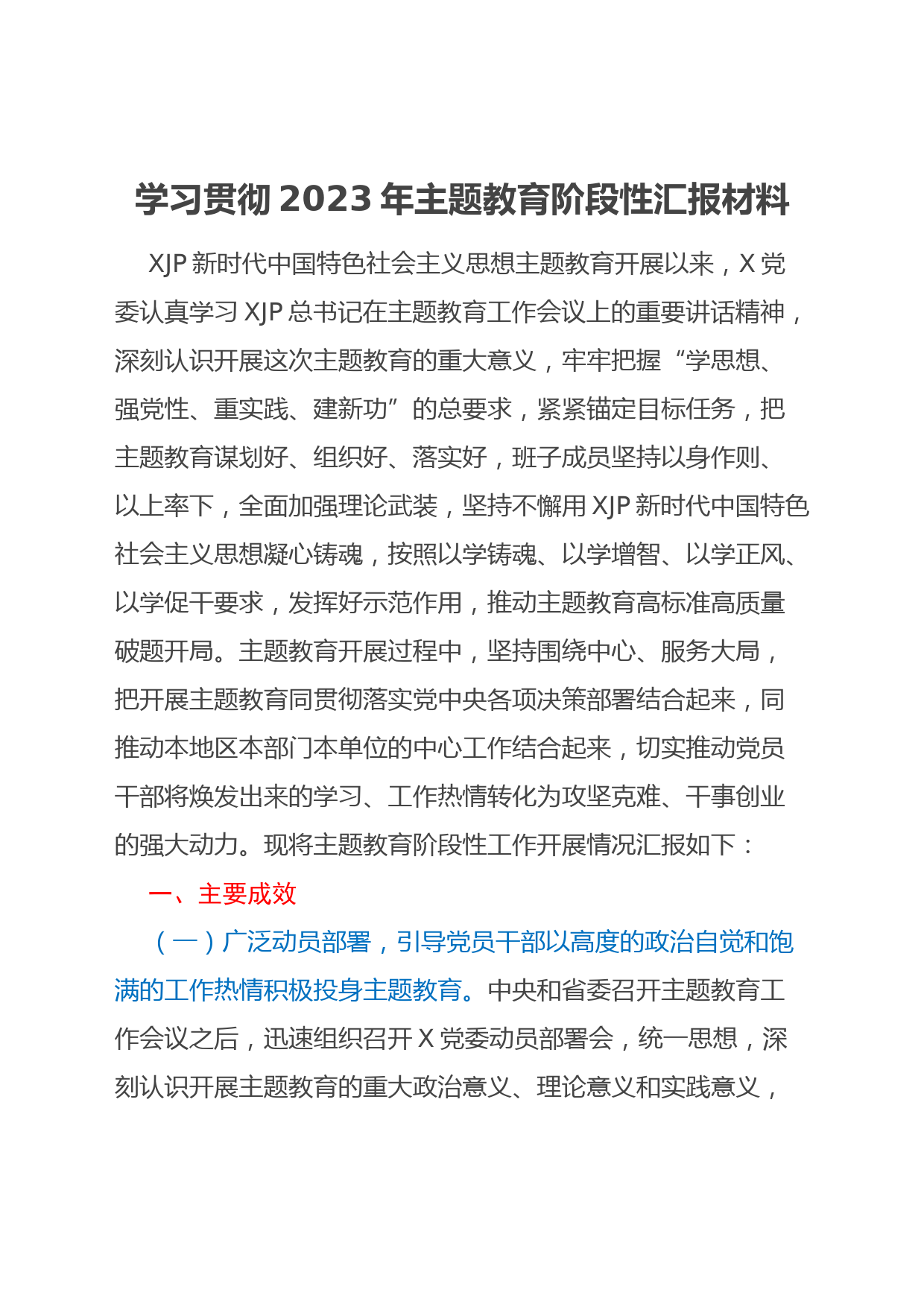 学习贯彻 2023 年主题教育阶段性汇报材料

XJP 新时代中国特色社会主义思想主题教育开展以来，X 党委认真学习 XJP 总书记在主题教育工作会议上的重要讲话精神，深刻认识开展这次主题教育的重大意义，牢牢把握“学思想、强党性、重实践、建新功”的总要求，紧紧锚定目标任务，把主题教育谋划好、组织好、落实好，班子成员坚持以身作则、以上率下，全面加强理论武装，坚持不懈用 XJP 新时代中国特色社会主义思想凝心铸魂，按照以学铸魂、以学增智、以学正风、以学促干要求，发挥好示范作用，推动主题教育高标准高质量破题开局。主题教育开展过程中，坚持围绕中心、服务大局，把开展主题教育同贯彻落实党中央各项决策部署结合起来，同推动本地区本部门本单位的中心工作结合起来，切实推动党员干部将焕发出来的学习、工作热情转化为攻坚克难、干事创业的强大动力。现将主题教育阶段性工作开展情况汇报如下：

一、主要成效

（一）广泛动员部署，引导党员干部以高度的政治自觉和饱满的工作热情积极投身主题教育。中央和省委召开主题教育工作会议之后，迅速组织召开 X 党委动员部署会，统一思想，深刻认识开展主题教育的重大政治意义、理论意义和实践意义，